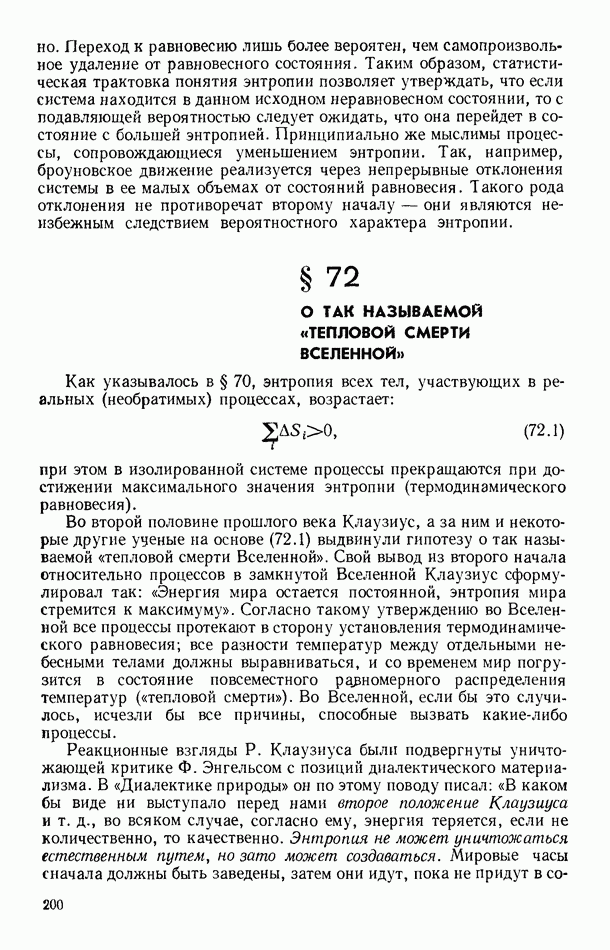 но. Переход к равновесию лишь более вероятен, чем самопроизвольное удаление от равновесного состояния. Таким образом, статистическая трактовка понятия энтропии позволяет утверждать, что если система находится в данном исходном неравновесном состоянии, то с подавляющей вероятностью следует ожидать, что она перейдет в состояние с большей энтропией. Принципиально же мыслимы процессы, сопровождающиеся уменьшением энтропии. Так, например, броуновское движение реализуется через непрерывные отклонения системы в ее малых объемах от состояний равновесия. Такого рода отклонения не противоречат второму началу — они являются неизбежным следствием вероятностного характера энтропии.

§ 72

О ТАК НАЗЫВАЕМОЙ «ТЕПЛОВОЙ СМЕРТИ ВСЕЛЕННОЙ»

Как указывалось в § 70, энтропия всех тел, участвующих в реальных (необратимых) процессах, возрастает:

$\sum_i \Delta S_i > 0,$ (72.1)

при этом в изолированной системе процессы прекращаются при достижении максимального значения энтропии (термодинамического равновесия).

Во второй половине прошлого века Клаузиус, а за ним и некоторые другие ученые на основе (72.1) выдвинули гипотезу о так называемой «тепловой смерти Вселенной». Свой вывод из второго начала относительно процессов в замкнутой Вселенной Клаузиус сформулировал так: «Энергия мира остается постоянной, энтропия мира стремится к максимуму». Согласно такому утверждению во Вселенной все процессы протекают в сторону установления термодинамического равновесия; все разности температур между отдельными небесными телами должны выравниваться, и со временем мир погрузится в состояние повсеместного равномерного распределения температур («тепловой смерти»). Во Вселенной, если бы это случилось, исчезли бы все причины, способные вызвать какие-либо процессы.

Реакционные взгляды Р. Клаузиуса были подвергнуты уничтожающей критике Ф. Энгельсом с позиций диалектического материализма. В «Диалектике природы» он по этому поводу писал: «В каком бы виде ни выступало перед нами второе положение Клаузиуса и т. д., во всяком случае, согласно ему, энергия теряется, если не количественно, то качественно. Энтропия не может уничтожаться естественным путем, но зато может создаваться. Мировые часы сначала должны быть заведены, затем они идут, пока не придут в со-

200